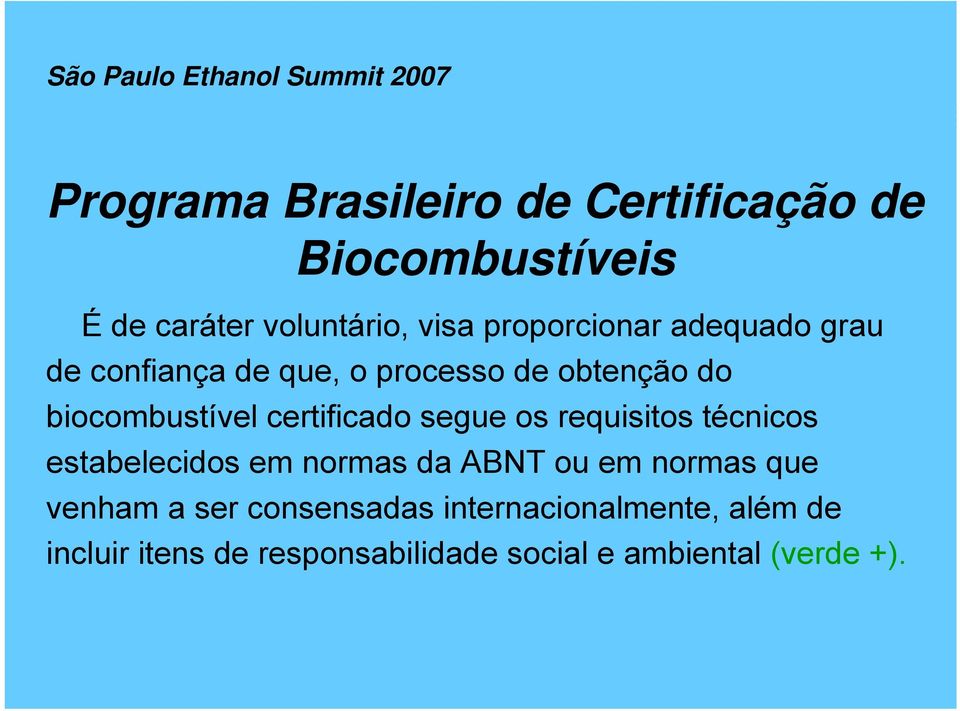 São Paulo Ethanol Summit 2007

Programa Brasileiro de Certificação de Biocombustíveis

É de caráter voluntário, visa proporcionar adequado grau de confiança de que, o processo de obtenção do biocombustível certificado segue os requisitos técnicos estabelecidos em normas da ABNT ou em normas que venham a ser consensadas internacionalmente, além de incluir itens de responsabilidade social e ambiental (verde +).